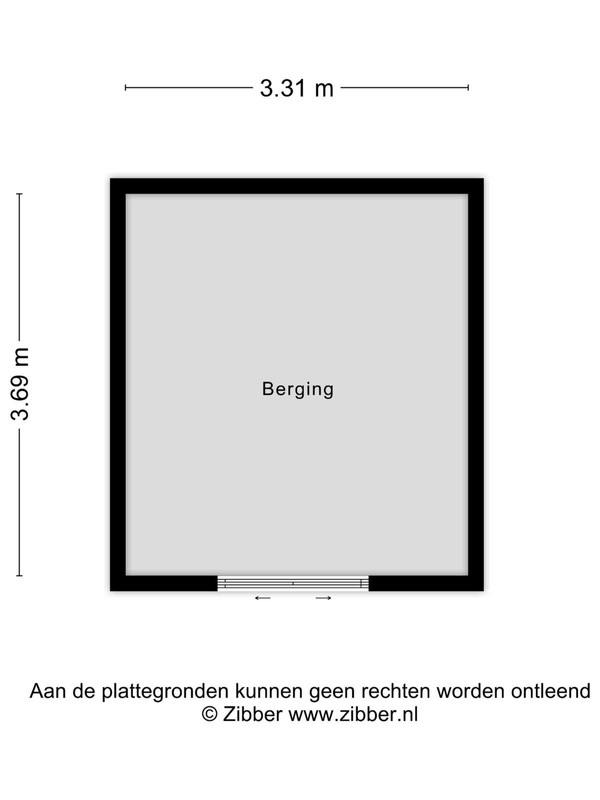 3.31 m

3.69 m

Berging

Aan de plattegronden kunnen geen rechten worden ontleend
© Zibber www.zibber.nl